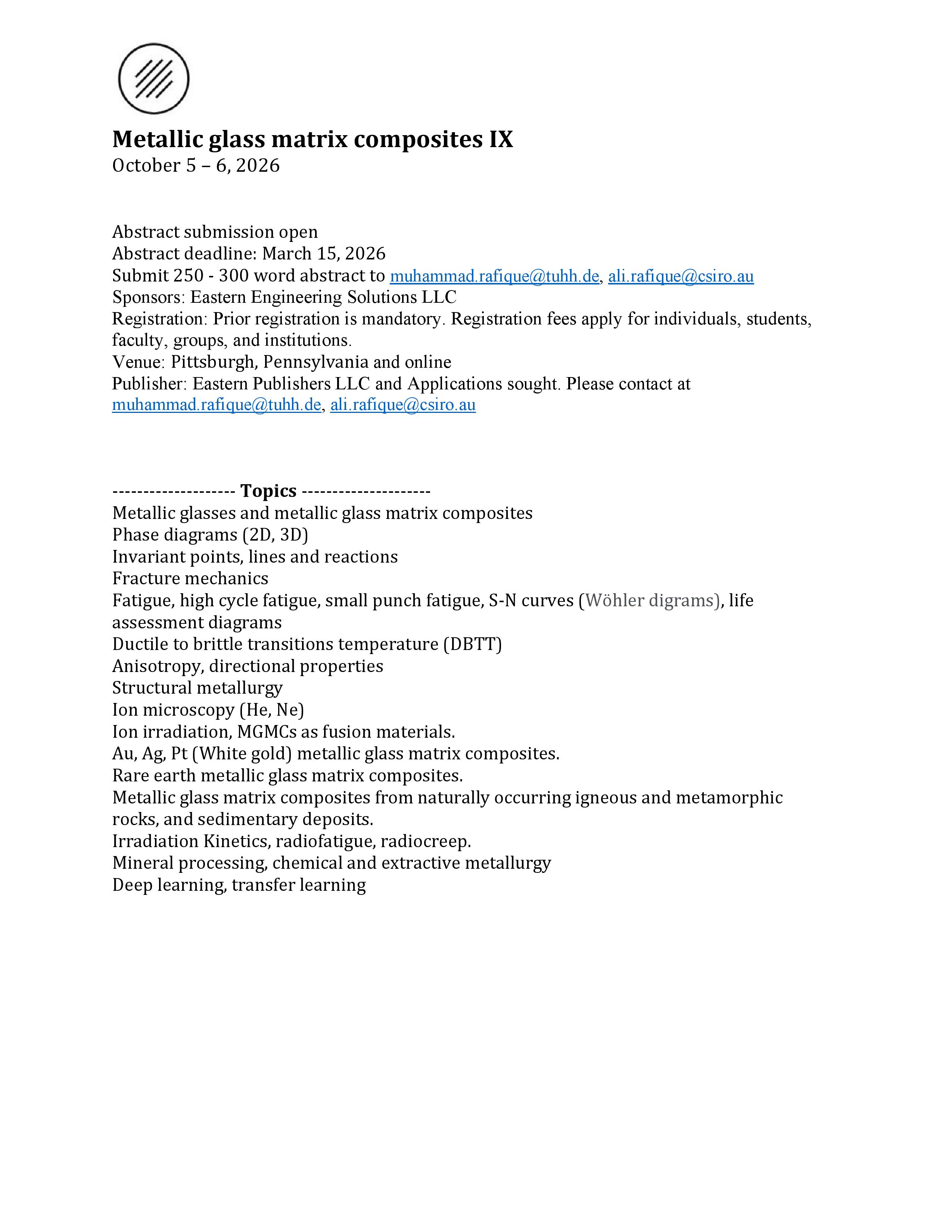 Metallic glass matrix composites IX
October 5 – 6, 2026

Abstract submission open
Abstract deadline: March 15, 2026
Submit 250 - 300 word abstract to muhammad.rafique@tuhh.de, ali.rafique@csiro.au
Sponsors: Eastern Engineering Solutions LLC
Registration: Prior registration is mandatory. Registration fees apply for individuals, students, faculty, groups, and institutions.
Venue: Pittsburgh, Pennsylvania and online
Publisher: Eastern Publishers LLC and Applications sought. Please contact at muhammad.rafique@tuhh.de, ali.rafique@csiro.au

-------------------- Topics ---------------------
Metallic glasses and metallic glass matrix composites
Phase diagrams (2D, 3D)
Invariant points, lines and reactions
Fracture mechanics
Fatigue, high cycle fatigue, small punch fatigue, S-N curves (Wöhler digrams), life assessment diagrams
Ductile to brittle transitions temperature (DBTT)
Anisotropy, directional properties
Structural metallurgy
Ion microscopy (He, Ne)
Ion irradiation, MGMCs as fusion materials.
Au, Ag, Pt (White gold) metallic glass matrix composites.
Rare earth metallic glass matrix composites.
Metallic glass matrix composites from naturally occurring igneous and metamorphic rocks, and sedimentary deposits.
Irradiation Kinetics, radiofatigue, radiocreep.
Mineral processing, chemical and extractive metallurgy
Deep learning, transfer learning